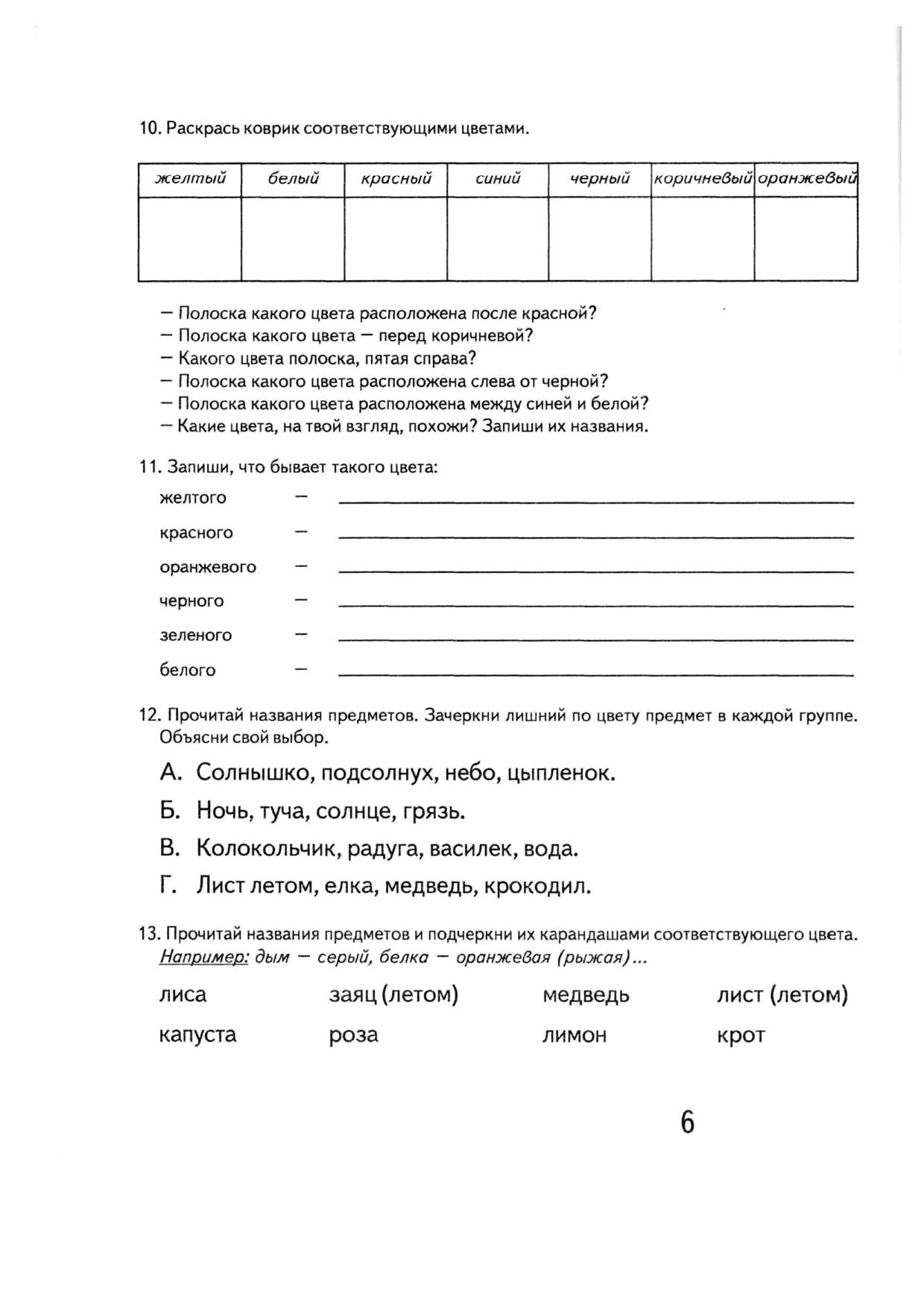 10. Раскрась коврик соответствующими цветами.

| желтый | белый | красный | синий | черный | коричневый | оранжевый |
|---|---|---|---|---|---|---|
| | | | | | | |

— Полоска какого цвета расположена после красной?
— Полоска какого цвета — перед коричневой?
— Какого цвета полоска, пятая справа?
— Полоска какого цвета расположена слева от черной?
— Полоска какого цвета расположена между синей и белой?
— Какие цвета, на твой взгляд, похожи? Запиши их названия.

11. Запиши, что бывает такого цвета:

желтого —

красного —

оранжевого —

черного —

зеленого —

белого —

12. Прочитай названия предметов. Зачеркни лишний по цвету предмет в каждой группе. Объясни свой выбор.

А. Солнышко, подсолнух, небо, цыпленок.

Б. Ночь, туча, солнце, грязь.

В. Колокольчик, радуга, василек, вода.

Г. Лист летом, елка, медведь, крокодил.

13. Прочитай названия предметов и подчеркни их карандашами соответствующего цвета. Например: дым — серый, белка — оранжевая (рыжая)...

лиса заяц (летом) медведь лист (летом)

капуста роза лимон крот

6